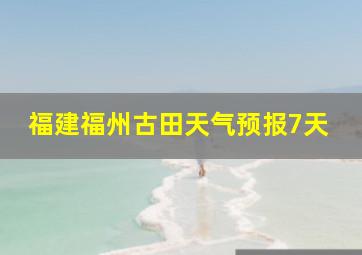 福建福州古田天气预报7天